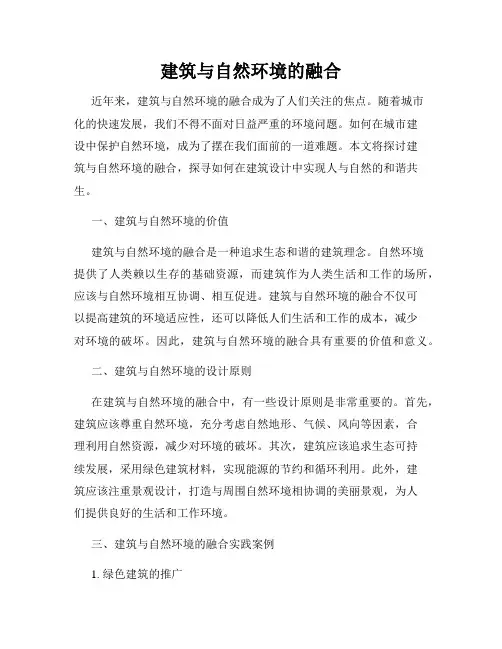 建筑与自然环境的融合

近年来，建筑与自然环境的融合成为了人们关注的焦点。随着城市化的快速发展，我们不得不面对日益严重的环境问题。如何在城市建设中保护自然环境，成为了摆在我们面前的一道难题。本文将探讨建筑与自然环境的融合，探寻如何在建筑设计中实现人与自然的和谐共生。

一、建筑与自然环境的价值

建筑与自然环境的融合是一种追求生态和谐的建筑理念。自然环境提供了人类赖以生存的基础资源，而建筑作为人类生活和工作的场所，应该与自然环境相互协调、相互促进。建筑与自然环境的融合不仅可以提高建筑的环境适应性，还可以降低人们生活和工作的成本，减少对环境的破坏。因此，建筑与自然环境的融合具有重要的价值和意义。

二、建筑与自然环境的设计原则

在建筑与自然环境的融合中，有一些设计原则是非常重要的。首先，建筑应该尊重自然环境，充分考虑自然地形、气候、风向等因素，合理利用自然资源，减少对环境的破坏。其次，建筑应该追求生态可持续发展，采用绿色建筑材料，实现能源的节约和循环利用。此外，建筑应该注重景观设计，打造与周围自然环境相协调的美丽景观，为人们提供良好的生活和工作环境。

三、建筑与自然环境的融合实践案例

1. 绿色建筑的推广